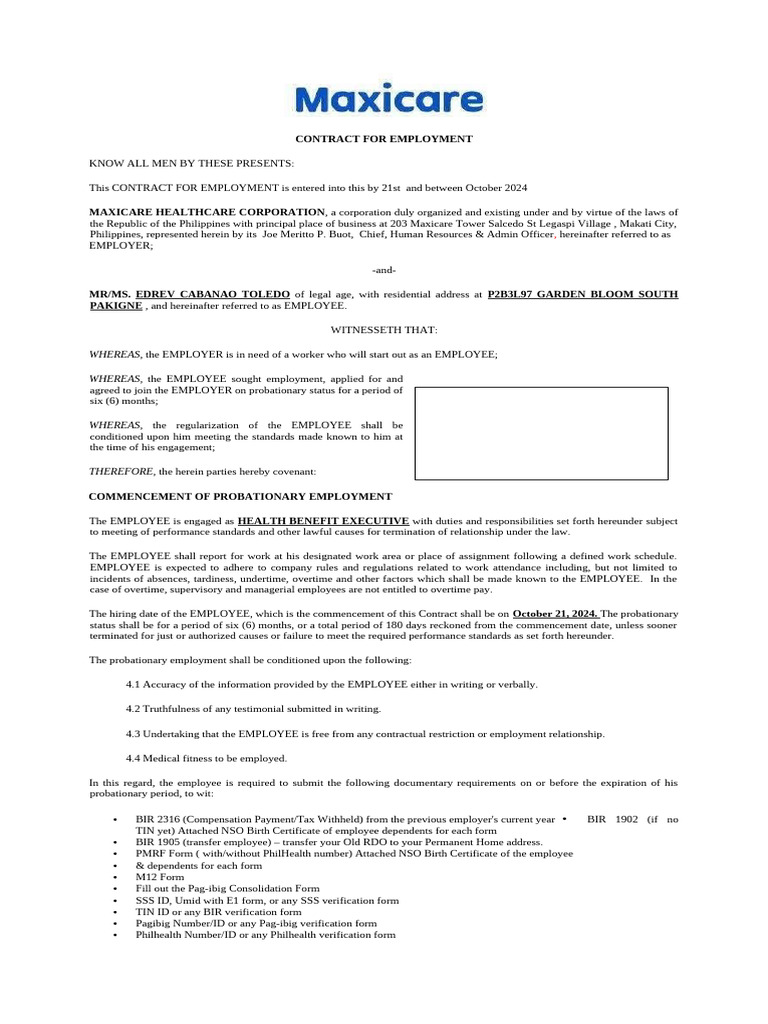 Maxicare

CONTRACT FOR EMPLOYMENT

KNOW ALL MEN BY THESE PRESENTS:

This CONTRACT FOR EMPLOYMENT is entered into this by 21st and between October 2024

MAXICARE HEALTHCARE CORPORATION, a corporation duly organized and existing under and by virtue of the laws of the Republic of the Philippines with principal place of business at 203 Maxicare Tower Salcedo St Legaspi Village , Makati City, Philippines, represented herein by its Joe Meritto P. Buot, Chief, Human Resources & Admin Officer, hereinafter referred to as EMPLOYER;

-and-

MR/MS. EDREV CABANAO TOLEDO of legal age, with residential address at P2B3L97 GARDEN BLOOM SOUTH PAKIGNE , and hereinafter referred to as EMPLOYEE.

WITNESSETH THAT:

WHEREAS, the EMPLOYER is in need of a worker who will start out as an EMPLOYEE;

WHEREAS, the EMPLOYEE sought employment, applied for and agreed to join the EMPLOYER on probationary status for a period of six (6) months;

WHEREAS, the regularization of the EMPLOYEE shall be conditioned upon him meeting the standards made known to him at the time of his engagement;

THEREFORE, the herein parties hereby covenant:

COMMENCEMENT OF PROBATIONARY EMPLOYMENT

The EMPLOYEE is engaged as HEALTH BENEFIT EXECUTIVE with duties and responsibilities set forth hereunder subject to meeting of performance standards and other lawful causes for termination of relationship under the law.

The EMPLOYEE shall report for work at his designated work area or place of assignment following a defined work schedule. EMPLOYEE is expected to adhere to company rules and regulations related to work attendance including, but not limited to incidents of absences, tardiness, undertime, overtime and other factors which shall be made known to the EMPLOYEE. In the case of overtime, supervisory and managerial employees are not entitled to overtime pay.

The hiring date of the EMPLOYEE, which is the commencement of this Contract shall be on October 21, 2024. The probationary status shall be for a period of six (6) months, or a total period of 180 days reckoned from the commencement date, unless sooner terminated for just or authorized causes or failure to meet the required performance standards as set forth hereunder.

The probationary employment shall be conditioned upon the following:

4.1 Accuracy of the information provided by the EMPLOYEE either in writing or verbally.

4.2 Truthfulness of any testimonial submitted in writing.

4.3 Undertaking that the EMPLOYEE is free from any contractual restriction or employment relationship.

4.4 Medical fitness to be employed.

In this regard, the employee is required to submit the following documentary requirements on or before the expiration of his probationary period, to wit:

• BIR 2316 (Compensation Payment/Tax Withheld) from the previous employer's current year • BIR 1902 (if no TIN yet) Attached NSO Birth Certificate of employee dependents for each form
• BIR 1905 (transfer employee) – transfer your Old RDO to your Permanent Home address.
• PMRF Form ( with/without PhilHealth number) Attached NSO Birth Certificate of the employee
• & dependents for each form
• M12 Form
• Fill out the Pag-ibig Consolidation Form
• SSS ID, Umid with E1 form, or any SSS verification form
• TIN ID or any BIR verification form
• Pagibig Number/ID or any Pag-ibig verification form
• Philhealth Number/ID or any Philhealth verification form